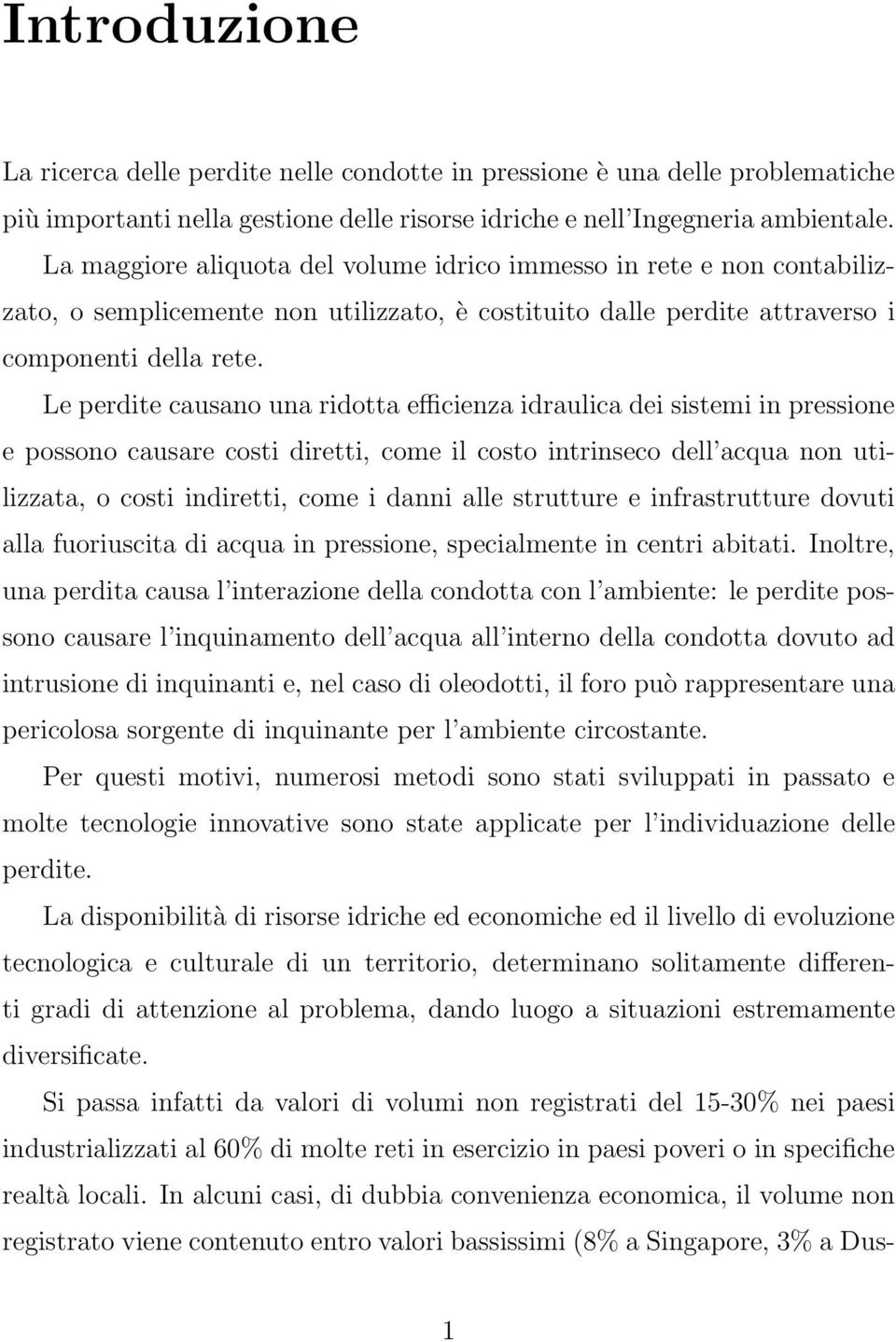 Introduzione

La ricerca delle perdite nelle condotte in pressione è una delle problematiche più importanti nella gestione delle risorse idriche e nell'Ingegneria ambientale. La maggiore aliquota del volume idrico immesso in rete e non contabilizzato, o semplicemente non utilizzato, è costituito dalle perdite attraverso i componenti della rete.

Le perdite causano una ridotta efficienza idraulica dei sistemi in pressione e possono causare costi diretti, come il costo intrinseco dell'acqua non utilizzata, o costi indiretti, come i danni alle strutture e infrastrutture dovuti alla fuoriuscita di acqua in pressione, specialmente in centri abitati. Inoltre, una perdita causa l'interazione della condotta con l'ambiente: le perdite possono causare l'inquinamento dell'acqua all'interno della condotta dovuto ad intrusione di inquinanti e, nel caso di oleodotti, il foro può rappresentare una pericolosa sorgente di inquinante per l'ambiente circostante.

Per questi motivi, numerosi metodi sono stati sviluppati in passato e molte tecnologie innovative sono state applicate per l'individuazione delle perdite.

La disponibilità di risorse idriche ed economiche ed il livello di evoluzione tecnologica e culturale di un territorio, determinano solitamente differenti gradi di attenzione al problema, dando luogo a situazioni estremamente diversificate.

Si passa infatti da valori di volumi non registrati del 15-30% nei paesi industrializzati al 60% di molte reti in esercizio in paesi poveri o in specifiche realtà locali. In alcuni casi, di dubbia convenienza economica, il volume non registrato viene contenuto entro valori bassissimi (8% a Singapore, 3% a Dus-

1